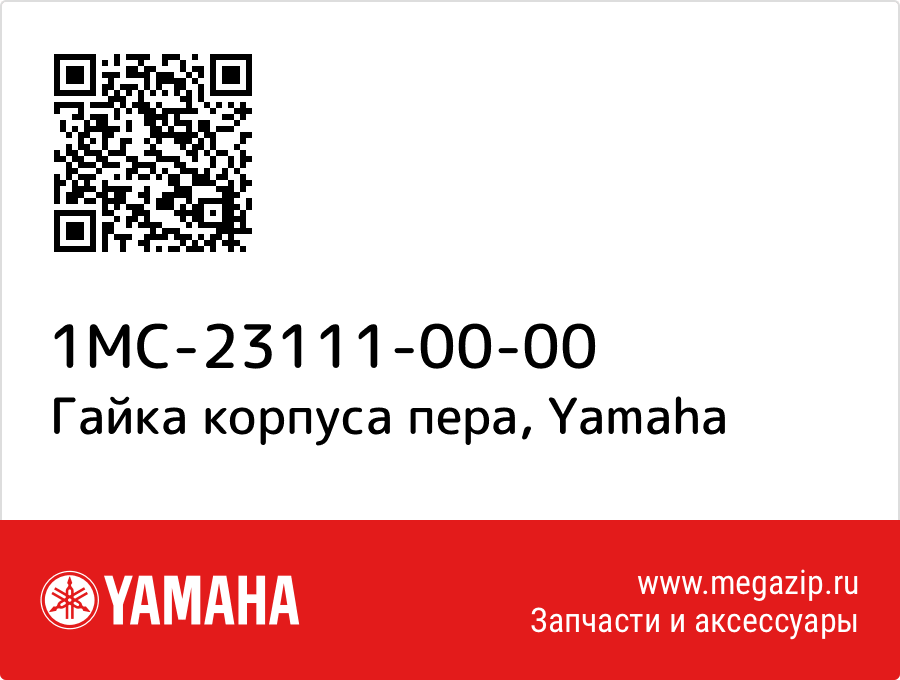 1MC-23111-00-00
Гайка корпуса пера, Yamaha

YAMAHA

www.megazip.ru
Запчасти и аксессуары